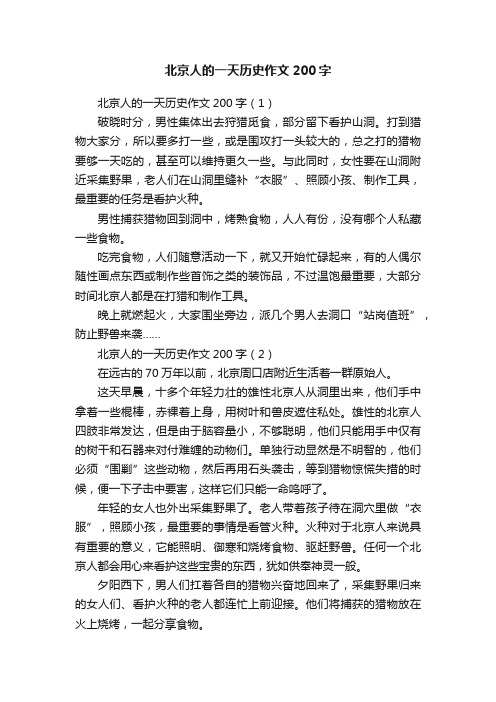 北京人的一天历史作文200字

北京人的一天历史作文200字（1）

破晓时分，男性集体出去狩猎觅食，部分留下看护山洞。打到猎物大家分，所以要多打一些，或是围攻打一头较大的，总之打的猎物要够一天吃的，甚至可以维持更久一些。与此同时，女性要在山洞附近采集野果，老人们在山洞里缝补“衣服”、照顾小孩、制作工具，最重要的任务是看护火种。

男性捕获猎物回到洞中，烤熟食物，人人有份，没有哪个人私藏一些食物。

吃完食物，人们随意活动一下，就又开始忙碌起来，有的人偶尔随性画点东西或制作些首饰之类的装饰品，不过温饱最重要，大部分时间北京人都是在打猎和制作工具。

晚上就燃起火，大家围坐旁边，派几个男人去洞口“站岗值班”，防止野兽来袭……

北京人的一天历史作文200字（2）

在远古的70万年以前，北京周口店附近生活着一群原始人。

这天早晨，十多个年轻力壮的雄性北京人从洞里出来，他们手中拿着一些棍棒，赤裸着上身，用树叶和兽皮遮住私处。雄性的北京人四肢非常发达，但是由于脑容量小，不够聪明，他们只能用手中仅有的树干和石器来对付难缠的动物们。单独行动显然是不明智的，他们必须“围剿”这些动物，然后再用石头袭击，等到猎物惊慌失措的时候，便一下子击中要害，这样它们只能一命呜呼了。

年轻的女人也外出采集野果了。老人带着孩子待在洞穴里做“衣服”，照顾小孩，最重要的事情是看管火种。火种对于北京人来说具有重要的意义，它能照明、御寒和烧烤食物、驱赶野兽。任何一个北京人都会用心来看护这些宝贵的东西，犹如供奉神灵一般。

夕阳西下，男人们扛着各自的猎物兴奋地回来了，采集野果归来的女人们、看护火种的老人都连忙上前迎接。他们将捕获的猎物放在火上烧烤，一起分享食物。